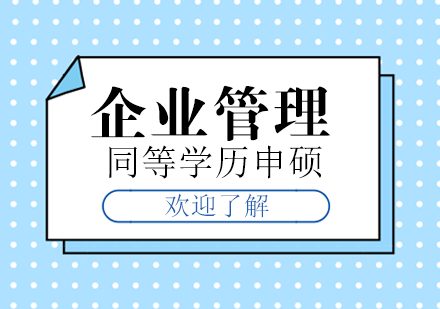 企业管理

同等学历申硕

欢迎了解